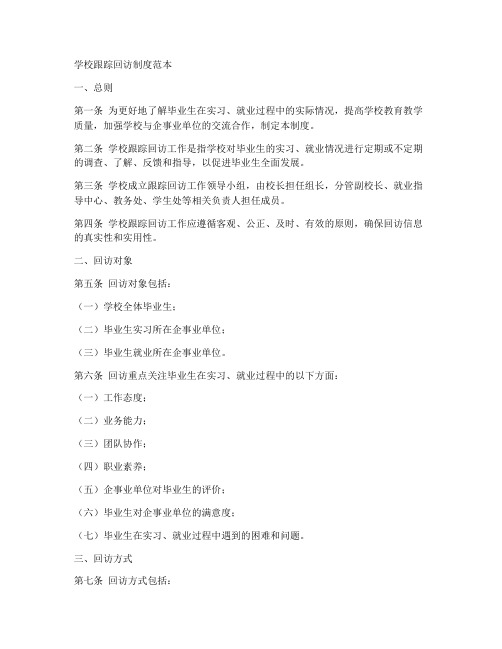 学校跟踪回访制度范本

一、总则

第一条 为更好地了解毕业生在实习、就业过程中的实际情况，提高学校教育教学质量，加强学校与企事业单位的交流合作，制定本制度。

第二条 学校跟踪回访工作是指学校对毕业生的实习、就业情况进行定期或不定期的调查、了解、反馈和指导，以促进毕业生全面发展。

第三条 学校成立跟踪回访工作领导小组，由校长担任组长，分管副校长、就业指导中心、教务处、学生处等相关负责人担任成员。

第四条 学校跟踪回访工作应遵循客观、公正、及时、有效的原则，确保回访信息的真实性和实用性。

二、回访对象

第五条 回访对象包括：

（一）学校全体毕业生；

（二）毕业生实习所在企事业单位；

（三）毕业生就业所在企事业单位。

第六条 回访重点关注毕业生在实习、就业过程中的以下方面：

（一）工作态度；

（二）业务能力；

（三）团队协作；

（四）职业素养；

（五）企事业单位对毕业生的评价；

（六）毕业生对企事业单位的满意度；

（七）毕业生在实习、就业过程中遇到的困难和问题。

三、回访方式

第七条 回访方式包括：